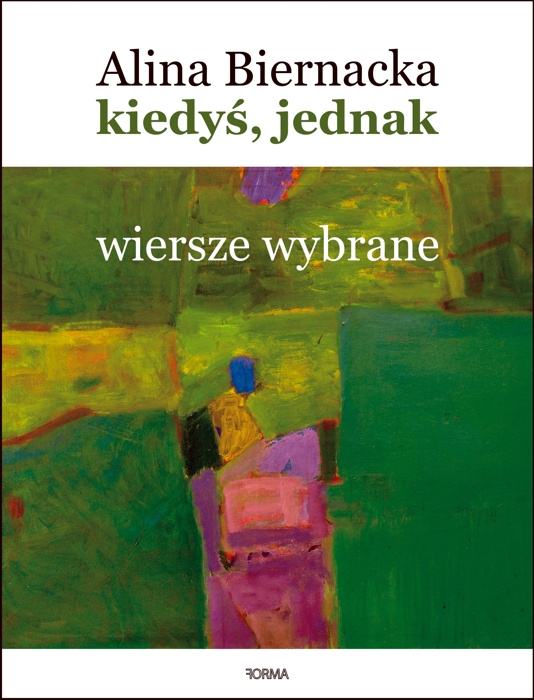 Alina Biernacka
kiedyś, jednak

wiersze wybrane

FORMA